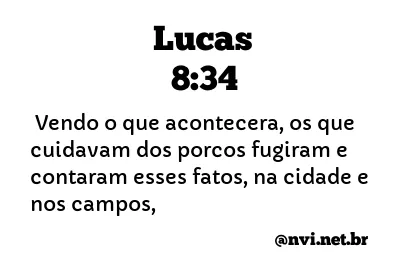 Lucas
8:34

Vendo o que acontecera, os que cuidavam dos porcos fugiram e contaram esses fatos, na cidade e nos campos,

@nvi.net.br